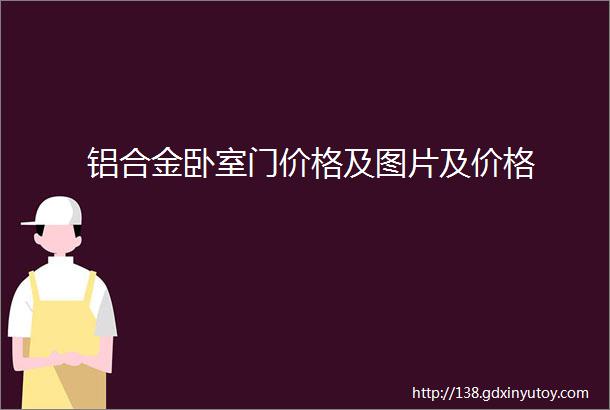 铝合金卧室门价格及图片及价格

http://138.gdxinyutoy.com